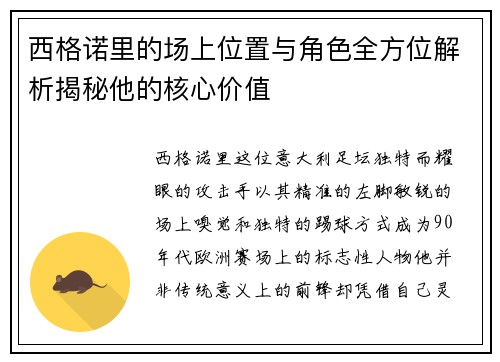 西格诺里的场上位置与角色全方位解析揭秘他的核心价值

西格诺里这位意大利足坛独特而耀眼的攻击手以其精准的左脚敏锐的场上嗅觉和独特的踢球方式成为90年代欧洲赛场上的标志性人物他并非传统意义上的前锋却凭借自己灵